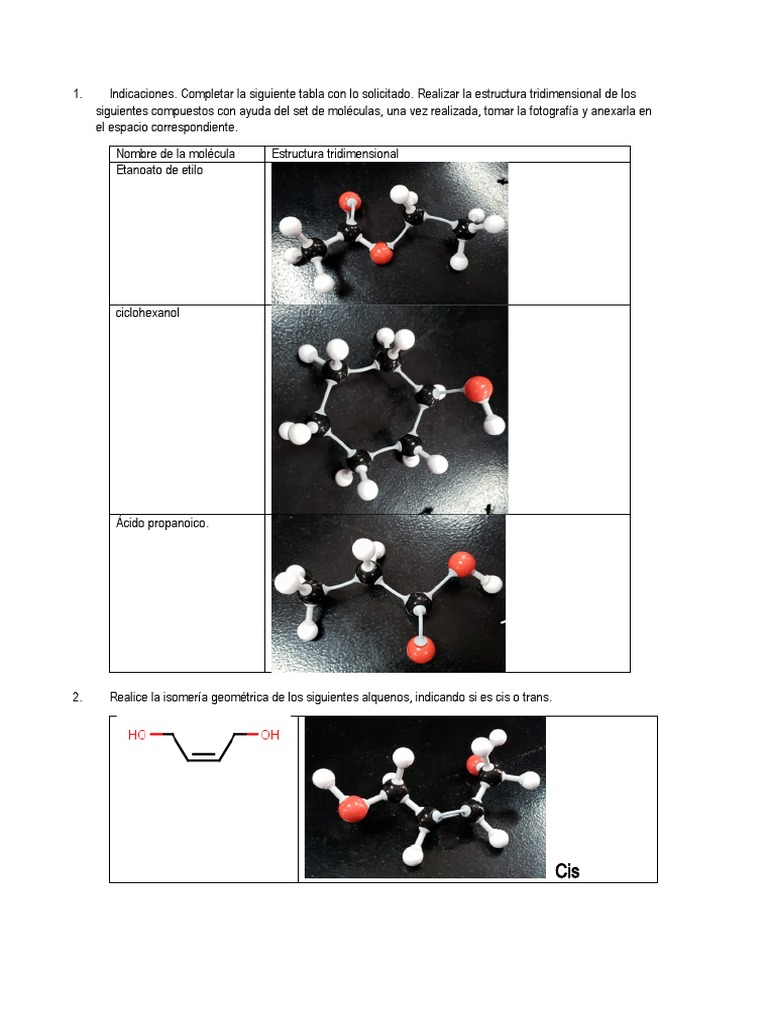 1. Indicaciones. Completar la siguiente tabla con lo solicitado. Realizar la estructura tridimensional de los siguientes compuestos con ayuda del set de moléculas, una vez realizada, tomar la fotografía y anexarla en el espacio correspondiente.

| Nombre de la molécula | Estructura tridimensional |
|---|---|
| Etanoato de etilo | |
| ciclohexanol | |
| Ácido propanoico. | |

2. Realice la isomería geométrica de los siguientes alquenos, indicando si es cis o trans.

HO OH

Cis